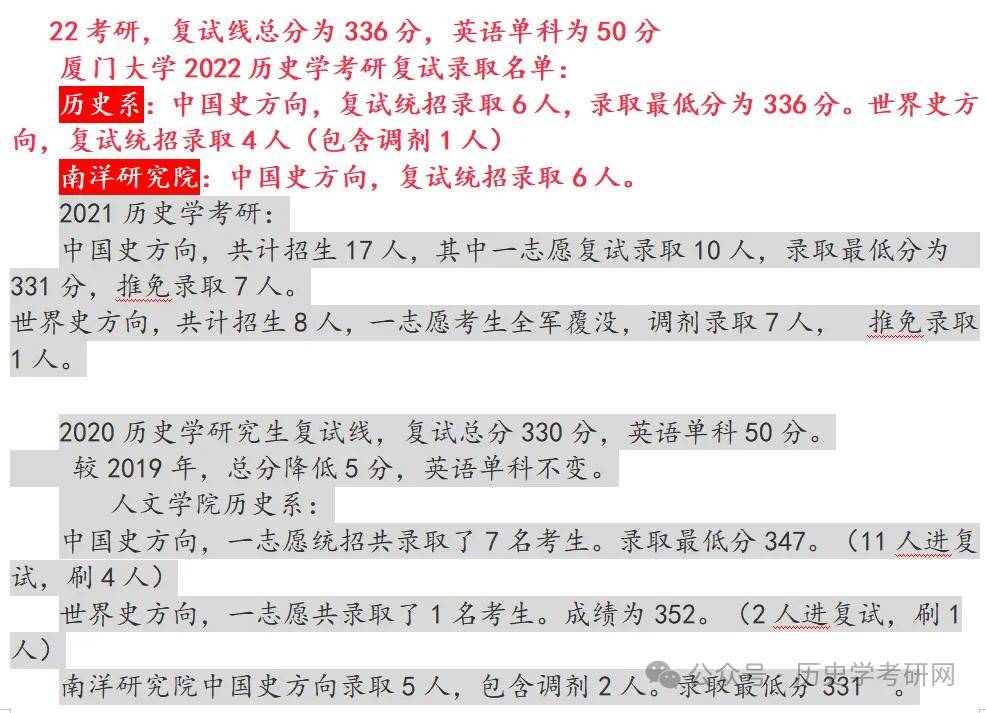 22 考研，复试线总分为 336 分，英语单科为 50 分

厦门大学 2022 历史学考研复试录取名单：

历史系：中国史方向，复试统招录取 6 人，录取最低分为 336 分。世界史方向，复试统招录取 4 人（包含调剂 1 人）

南洋研究院：中国史方向，复试统招录取 6 人。

2021 历史学考研：

中国史方向，共计招生 17 人，其中一志愿复试录取 10 人，录取最低分为 331 分，推免录取 7 人。

世界史方向，共计招生 8 人，一志愿考生全军覆没，调剂录取 7 人， 推免录取 1 人。

2020 历史学研究生复试线，复试总分 330 分，英语单科 50 分。

较 2019 年，总分降低 5 分，英语单科不变。

人文学院历史系：

中国史方向，一志愿统招共录取了 7 名考生。录取最低分 347。（11 人进复试，刷 4 人）

世界史方向，一志愿共录取了 1 名考生。成绩为 352。（2 人进复试，刷 1 人）

南洋研究院中国史方向录取 5 人，包含调剂 2 人。录取最低分 331 。

公众号 · 历史学考研网